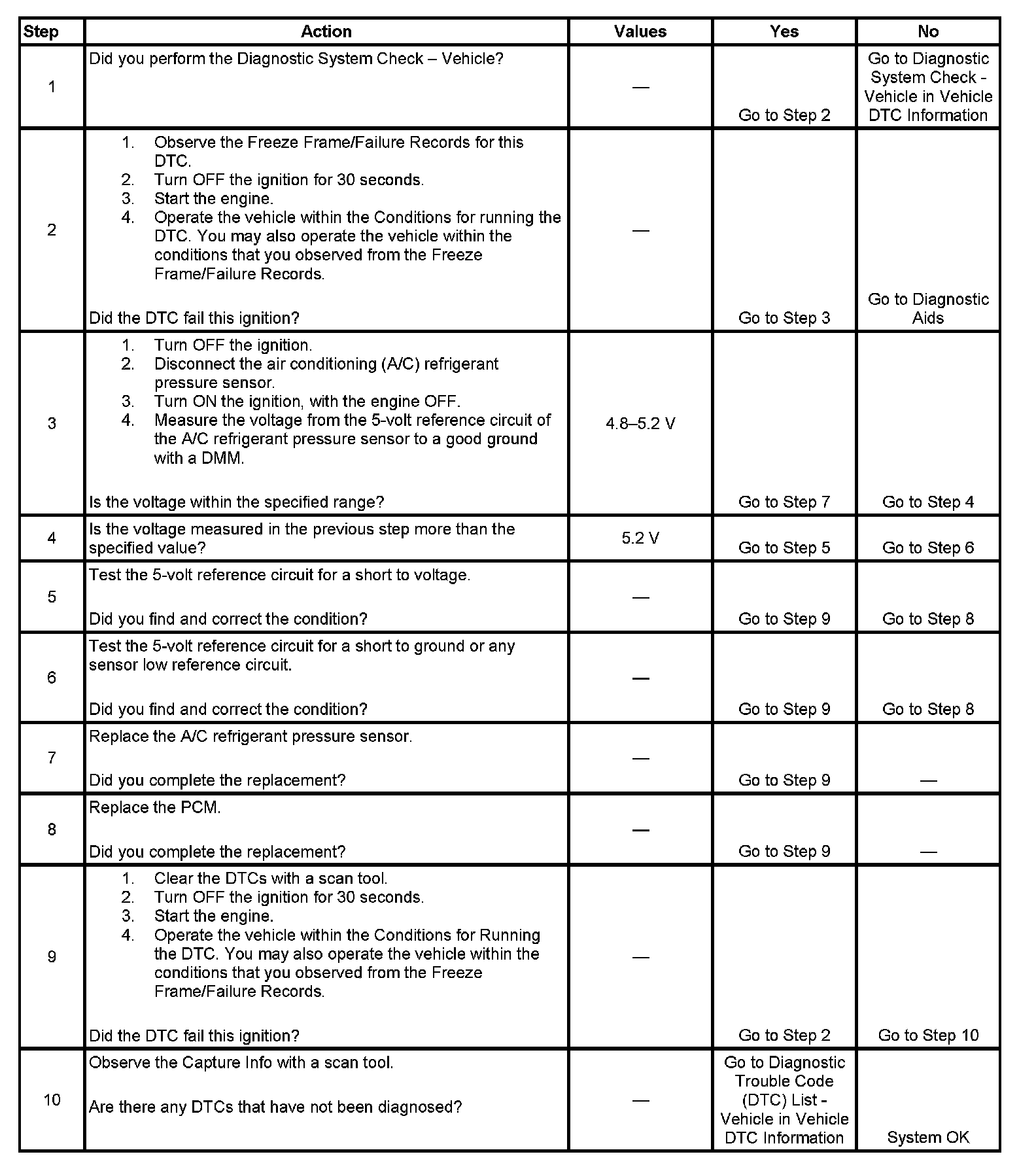 | Step | Action | Values | Yes | No |
|---|---|---|---|---|
| 1 | Did you perform the Diagnostic System Check – Vehicle? | — | Go to Step 2 | Go to Diagnostic System Check - Vehicle in Vehicle DTC Information |
| 2 | 1. Observe the Freeze Frame/Failure Records for this DTC. 2. Turn OFF the ignition for 30 seconds. 3. Start the engine. 4. Operate the vehicle within the Conditions for running the DTC. You may also operate the vehicle within the conditions that you observed from the Freeze Frame/Failure Records. Did the DTC fail this ignition? | — | Go to Step 3 | Go to Diagnostic Aids |
| 3 | 1. Turn OFF the ignition. 2. Disconnect the air conditioning (A/C) refrigerant pressure sensor. 3. Turn ON the ignition, with the engine OFF. 4. Measure the voltage from the 5-volt reference circuit of the A/C refrigerant pressure sensor to a good ground with a DMM. Is the voltage within the specified range? | 4.8–5.2 V | Go to Step 7 | Go to Step 4 |
| 4 | Is the voltage measured in the previous step more than the specified value? | 5.2 V | Go to Step 5 | Go to Step 6 |
| 5 | Test the 5-volt reference circuit for a short to voltage. Did you find and correct the condition? | — | Go to Step 9 | Go to Step 8 |
| 6 | Test the 5-volt reference circuit for a short to ground or any sensor low reference circuit. Did you find and correct the condition? | — | Go to Step 9 | Go to Step 8 |
| 7 | Replace the A/C refrigerant pressure sensor. Did you complete the replacement? | — | Go to Step 9 | — |
| 8 | Replace the PCM. Did you complete the replacement? | — | Go to Step 9 | — |
| 9 | 1. Clear the DTCs with a scan tool. 2. Turn OFF the ignition for 30 seconds. 3. Start the engine. 4. Operate the vehicle within the Conditions for Running the DTC. You may also operate the vehicle within the conditions that you observed from the Freeze Frame/Failure Records. Did the DTC fail this ignition? | — | Go to Step 2 | Go to Step 10 |
| 10 | Observe the Capture Info with a scan tool. Are there any DTCs that have not been diagnosed? | — | Go to Diagnostic Trouble Code (DTC) List - Vehicle in Vehicle DTC Information | System OK |